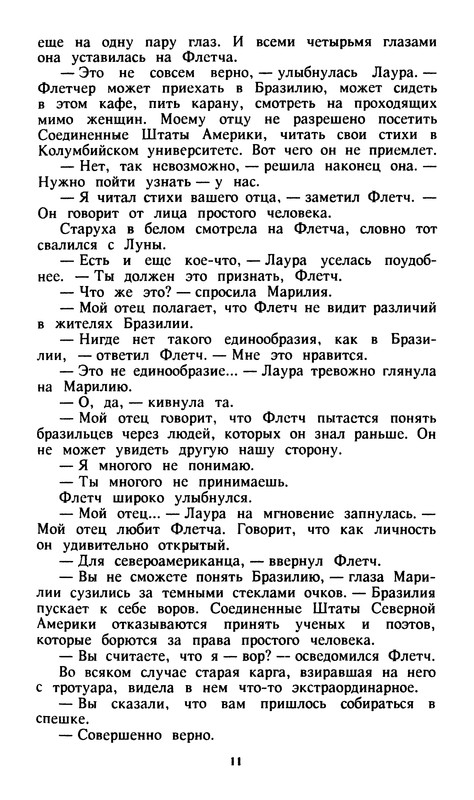 еще на одну пару глаз. И всеми четырьмя глазами она уставилась на Флетча.

— Это не совсем верно, — улыбнулась Лаура. — Флетчер может приехать в Бразилию, может сидеть в этом кафе, пить карану, смотреть на проходящих мимо женщин. Моему отцу не разрешено посетить Соединенные Штаты Америки, читать свои стихи в Колумбийском университете. Вот чего он не приемлет.

— Нет, так невозможно, — решила наконец она. — Нужно пойти узнать — у нас.

— Я читал стихи вашего отца, — заметил Флетч. — Он говорит от лица простого человека.

Старуха в белом смотрела на Флетча, словно тот свалился с Луны.

— Есть и еще кое-что, — Лаура уселась поудобнее. — Ты должен это признать, Флетч.

— Что же это? — спросила Марилия.

— Мой отец полагает, что Флетч не видит различий в жителях Бразилии.

— Нигде нет такого единообразия, как в Бразилии, — ответил Флетч. — Мне это нравится.

— Это не единообразие... — Лаура тревожно глянула на Марилию.

— О, да, — кивнула та.

— Мой отец говорит, что Флетч пытается понять бразильцев через людей, которых он знал раньше. Он не может увидеть другую нашу сторону.

— Я многого не понимаю.

— Ты многого не принимаешь.

Флетч широко улыбнулся.

— Мой отец... — Лаура на мгновение запнулась. — Мой отец любит Флетча. Говорит, что как личность он удивительно открытый.

— Для североамериканца, — ввернул Флетч.

— Вы не сможете понять Бразилию, — глаза Марилии сузились за темными стеклами очков. — Бразилия пускает к себе воров. Соединенные Штаты Северной Америки отказываются принять ученых и поэтов, которые борются за права простого человека.

— Вы считаете, что я — вор? — осведомился Флетч.

Во всяком случае старая карга, взиравшая на него с тротуара, видела в нем что-то экстраординарное.

— Вы сказали, что вам пришлось собираться в спешке.

— Совершенно верно.

11